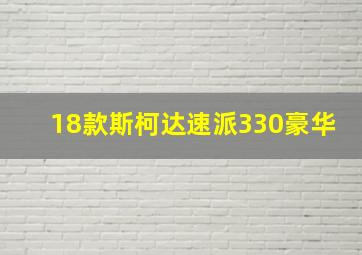 18款斯柯达速派330豪华